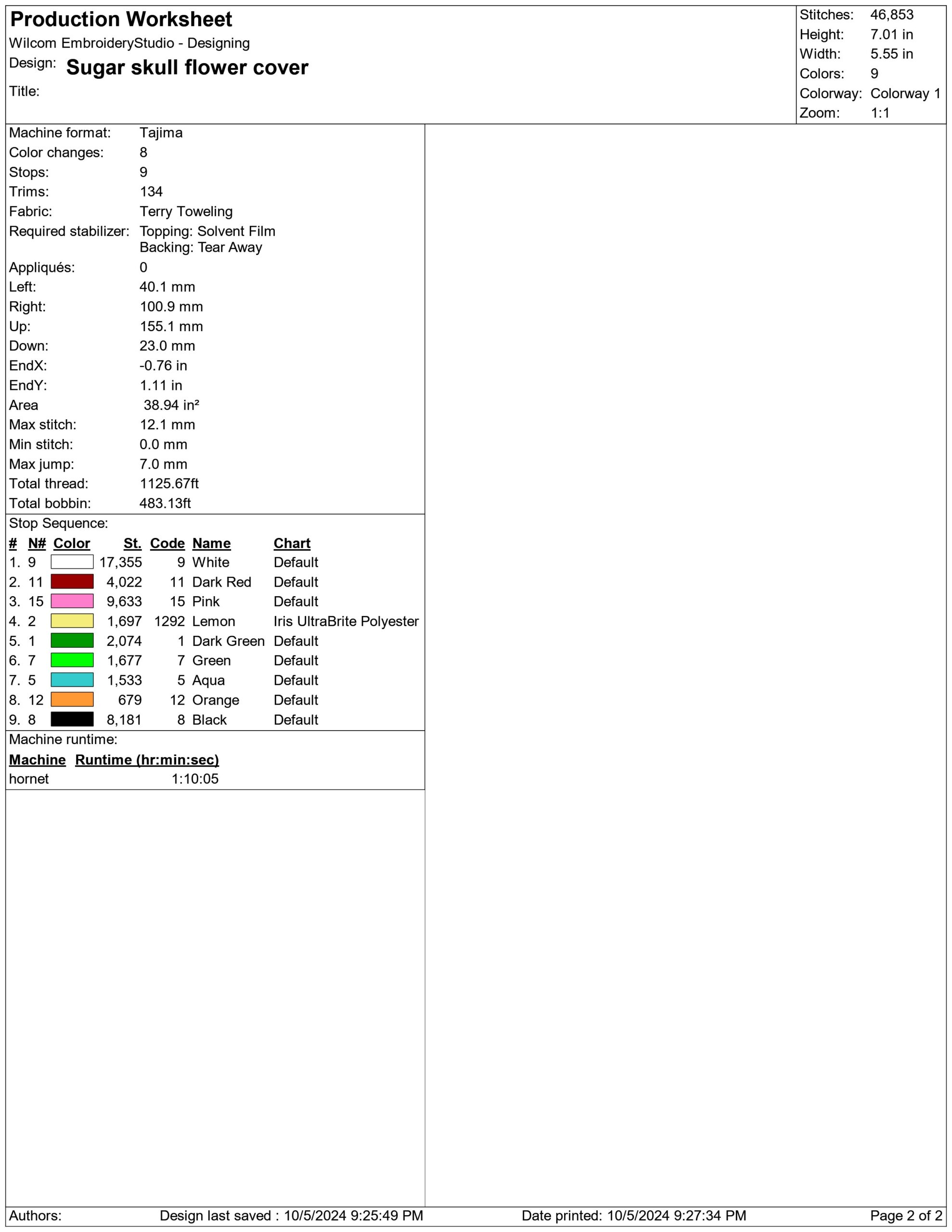 Production Worksheet
Wilcom EmbroideryStudio - Designing
Design: Sugar skull flower cover
Title:

Stitches: 46,853
Height: 7.01 in
Width: 5.55 in
Colors: 9
Colorway: Colorway 1
Zoom: 1:1

Machine format: Tajima
Color changes: 8
Stops: 9
Trims: 134
Fabric: Terry Toweling
Required stabilizer: Topping: Solvent Film
Backing: Tear Away
Appliqués: 0
Left: 40.1 mm
Right: 100.9 mm
Up: 155.1 mm
Down: 23.0 mm
EndX: -0.76 in
EndY: 1.11 in
Area 38.94 in²
Max stitch: 12.1 mm
Min stitch: 0.0 mm
Max jump: 7.0 mm
Total thread: 1125.67ft
Total bobbin: 483.13ft

Stop Sequence:

| # | N# | Color | St. | Code | Name | Chart |
|---|---|---|---|---|---|---|
| 1. | 9 | | 17,355 | 9 | White | Default |
| 2. | 11 | | 4,022 | 11 | Dark Red | Default |
| 3. | 15 | | 9,633 | 15 | Pink | Default |
| 4. | 2 | | 1,697 | 1292 | Lemon | Iris UltraBrite Polyester |
| 5. | 1 | | 2,074 | 1 | Dark Green | Default |
| 6. | 7 | | 1,677 | 7 | Green | Default |
| 7. | 5 | | 1,533 | 5 | Aqua | Default |
| 8. | 12 | | 679 | 12 | Orange | Default |
| 9. | 8 | | 8,181 | 8 | Black | Default |

Machine runtime:

| Machine | Runtime (hr:min:sec) |
|---|---|
| hornet | 1:10:05 |

Authors: Design last saved : 10/5/2024 9:25:49 PM Date printed: 10/5/2024 9:27:34 PM Page 2 of 2